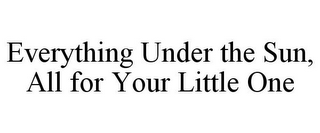 Everything Under the Sun, All for Your Little One